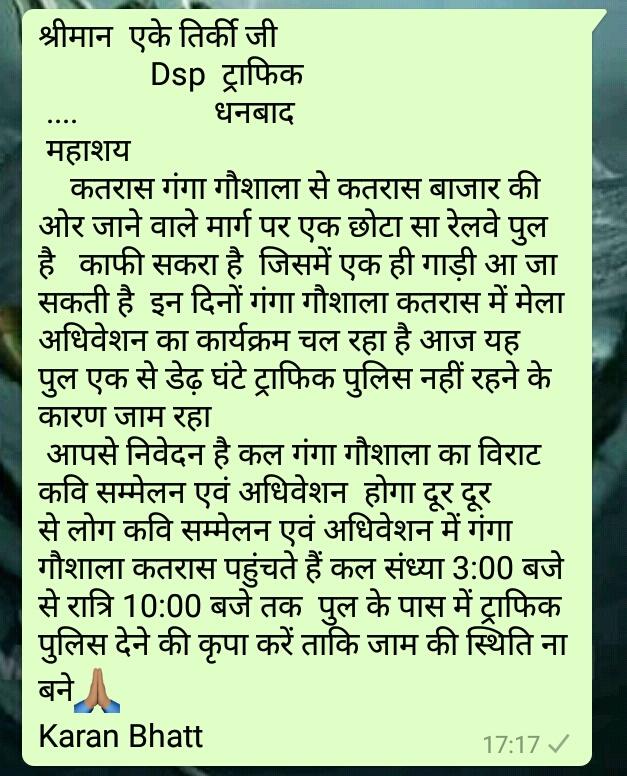 श्रीमान एके तिर्की जी
Dsp ट्राफिक
.... धनबाद
महाशय
कतरास गंगा गौशाला से कतरास बाजार की ओर जाने वाले मार्ग पर एक छोटा सा रेलवे पुल है काफी सकरा है जिसमें एक ही गाड़ी आ जा सकती है इन दिनों गंगा गौशाला कतरास में मेला अधिवेशन का कार्यक्रम चल रहा है आज यह पुल एक से डेढ़ घंटे ट्राफिक पुलिस नहीं रहने के कारण जाम रहा
आपसे निवेदन है कल गंगा गौशाला का विराट कवि सम्मेलन एवं अधिवेशन होगा दूर दूर से लोग कवि सम्मेलन एवं अधिवेशन में गंगा गौशाला कतरास पहुंचते हैं कल संध्या 3:00 बजे से रात्रि 10:00 बजे तक पुल के पास में ट्राफिक पुलिस देने की कृपा करें ताकि जाम की स्थिति ना बने🙏
Karan Bhatt
17:17 ✓